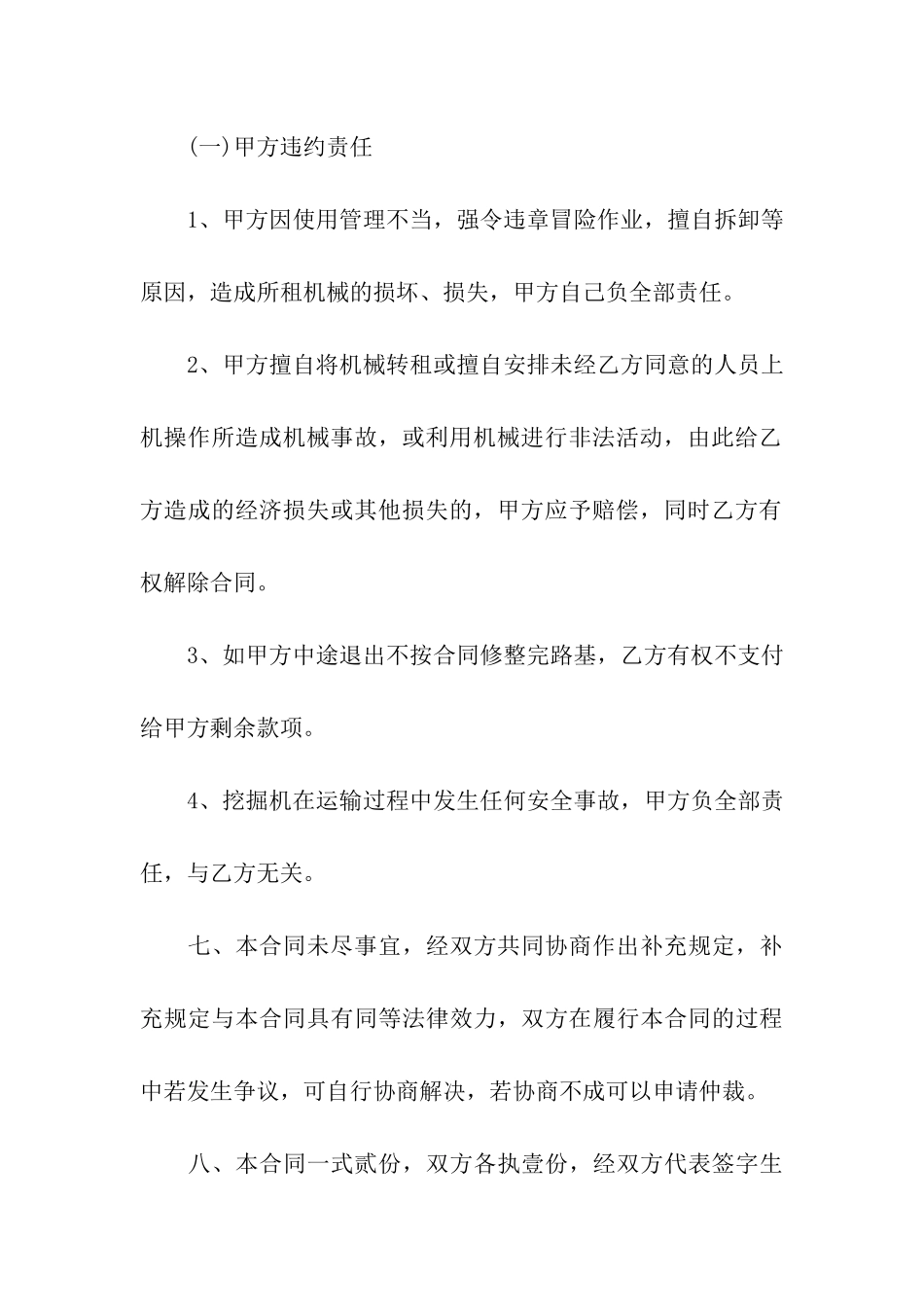 (一)甲方违约责任

1、甲方因使用管理不当，强令违章冒险作业，擅自拆卸等原因，造成所租机械的损坏、损失，甲方自己负全部责任。

2、甲方擅自将机械转租或擅自安排未经乙方同意的人员上机操作所造成机械事故，或利用机械进行非法活动，由此给乙方造成的经济损失或其他损失的，甲方应予赔偿，同时乙方有权解除合同。

3、如甲方中途退出不按合同修整完路基，乙方有权不支付给甲方剩余款项。

4、挖掘机在运输过程中发生任何安全事故，甲方负全部责任，与乙方无关。

七、本合同未尽事宜，经双方共同协商作出补充规定，补充规定与本合同具有同等法律效力，双方在履行本合同的过程中若发生争议，可自行协商解决，若协商不成可以申请仲裁。

八、本合同一式贰份，双方各执壹份，经双方代表签字生